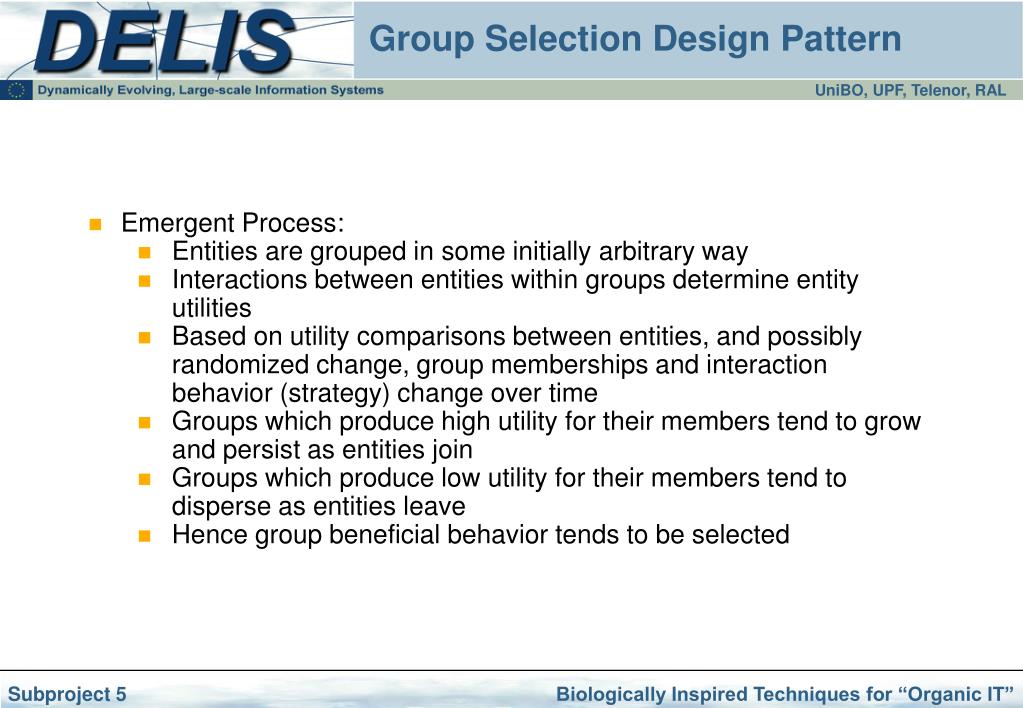 DELIS

Group Selection Design Pattern

Dynamically Evolving, Large-scale Information Systems

UniBO, UPF, Telenor, RAL

Emergent Process:
Entities are grouped in some initially arbitrary way
Interactions between entities within groups determine entity utilities
Based on utility comparisons between entities, and possibly randomized change, group memberships and interaction behavior (strategy) change over time
Groups which produce high utility for their members tend to grow and persist as entities join
Groups which produce low utility for their members tend to disperse as entities leave
Hence group beneficial behavior tends to be selected

Subproject 5

Biologically Inspired Techniques for “Organic IT”